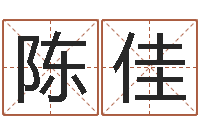 陈佳